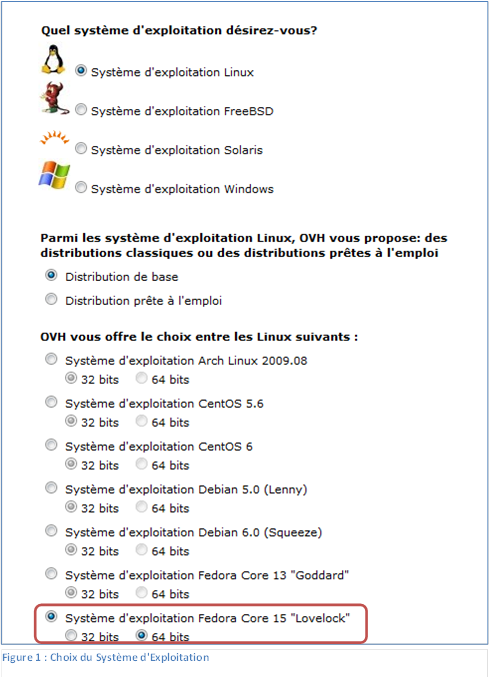 Quel système d'exploitation désirez-vous?

Système d'exploitation Linux

Système d'exploitation FreeBSD

Système d'exploitation Solaris

Système d'exploitation Windows

Parmi les système d'exploitation Linux, OVH vous propose: des distributions classiques ou des distributions prêtes à l'emploi

Distribution de base

Distribution prête à l'emploi

OVH vous offre le choix entre les Linux suivants :

Système d'exploitation Arch Linux 2009.08
32 bits 64 bits

Système d'exploitation CentOS 5.6
32 bits 64 bits

Système d'exploitation CentOS 6
32 bits 64 bits

Système d'exploitation Debian 5.0 (Lenny)
32 bits 64 bits

Système d'exploitation Debian 6.0 (Squeeze)
32 bits 64 bits

Système d'exploitation Fedora Core 13 "Goddard"
32 bits 64 bits

Système d'exploitation Fedora Core 15 "Lovelock"
32 bits 64 bits

Figure 1 : Choix du Système d'Exploitation